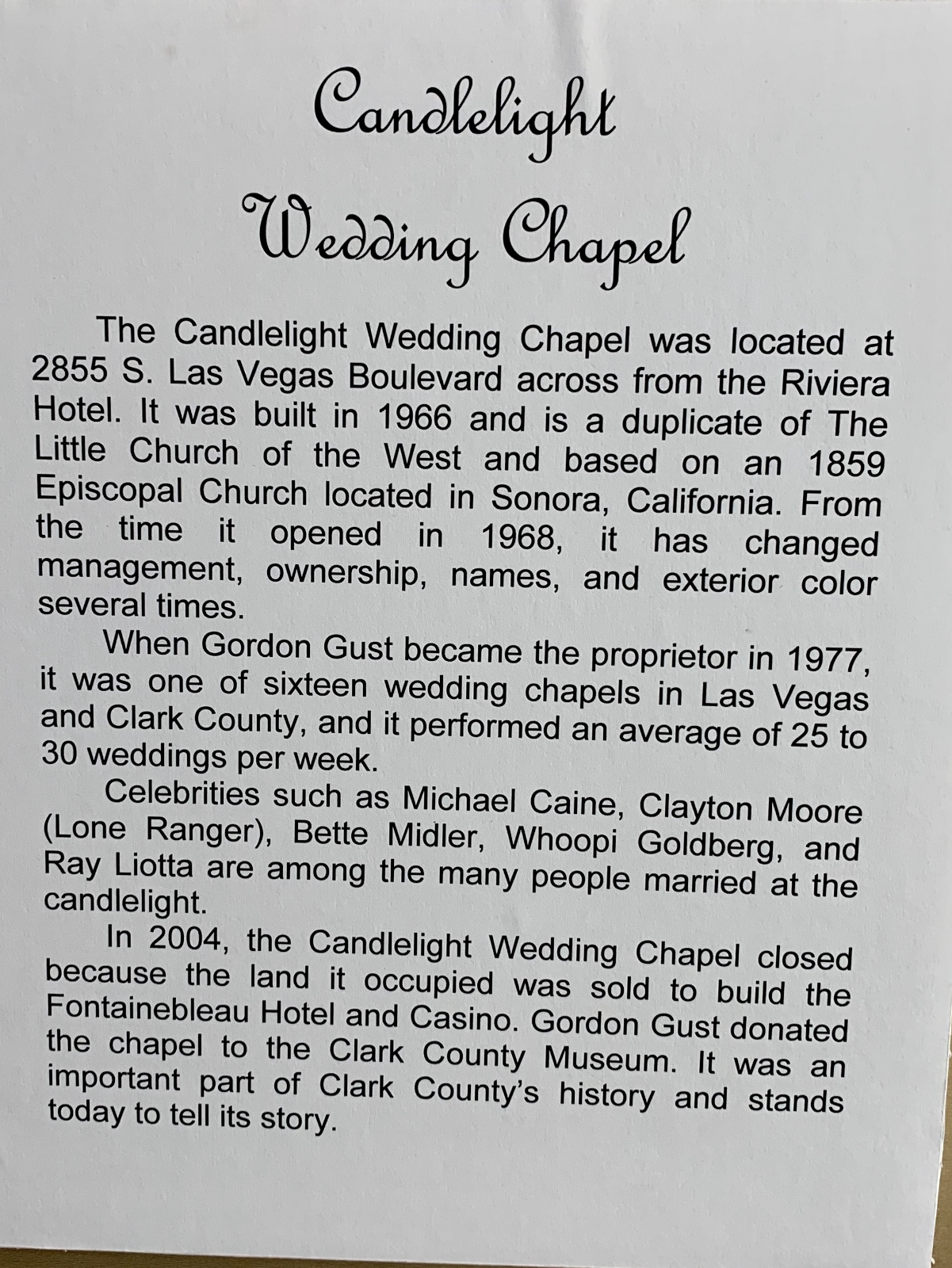 Candlelight
Wedding Chapel

The Candlelight Wedding Chapel was located at 2855 S. Las Vegas Boulevard across from the Riviera Hotel. It was built in 1966 and is a duplicate of The Little Church of the West and based on an 1859 Episcopal Church located in Sonora, California. From the time it opened in 1968, it has changed management, ownership, names, and exterior color several times.

When Gordon Gust became the proprietor in 1977, it was one of sixteen wedding chapels in Las Vegas and Clark County, and it performed an average of 25 to 30 weddings per week.

Celebrities such as Michael Caine, Clayton Moore (Lone Ranger), Bette Midler, Whoopi Goldberg, and Ray Liotta are among the many people married at the candlelight.

In 2004, the Candlelight Wedding Chapel closed because the land it occupied was sold to build the Fontainebleau Hotel and Casino. Gordon Gust donated the chapel to the Clark County Museum. It was an important part of Clark County's history and stands today to tell its story.